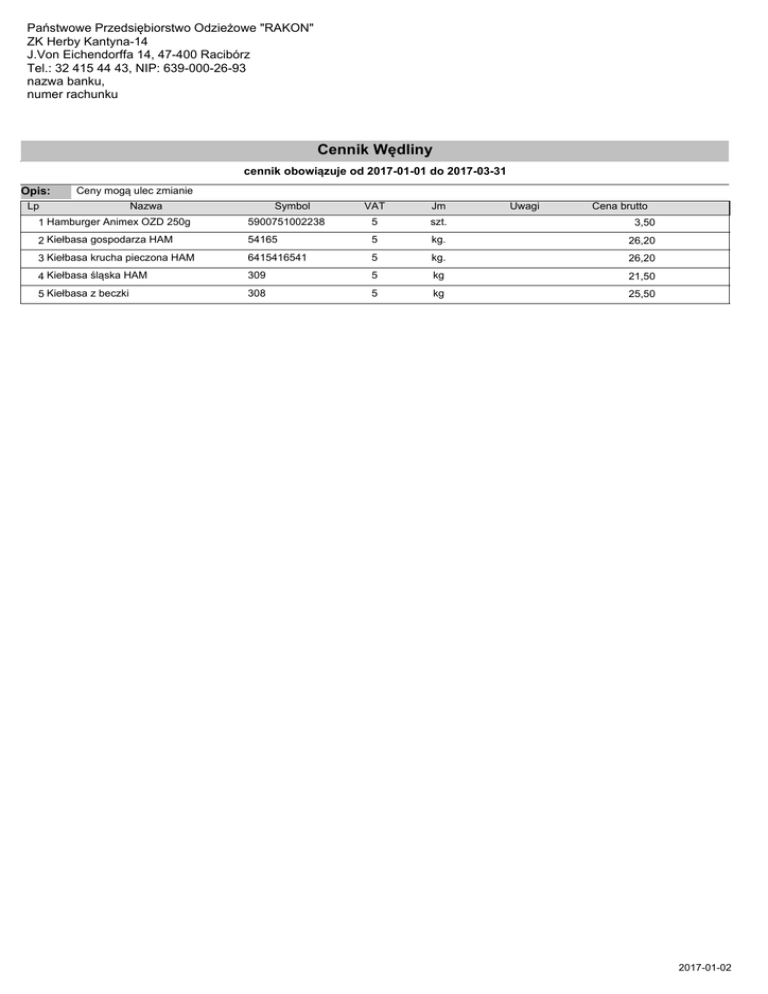 Państwowe Przedsiębiorstwo Odzieżowe "RAKON"
ZK Herby Kantyna-14
J.Von Eichendorffa 14, 47-400 Racibórz
Tel.: 32 415 44 43, NIP: 639-000-26-93
nazwa banku,
numer rachunku

Cennik Wędliny

cennik obowiązuje od 2017-01-01 do 2017-03-31

Opis: Ceny mogą ulec zmianie

| Lp | Nazwa | Symbol | VAT | Jm | Uwagi | Cena brutto |
|---|---|---|---|---|---|---|
| 1 | Hamburger Animex OZD 250g | 5900751002238 | 5 | szt. | | 3,50 |
| 2 | Kiełbasa gospodarza HAM | 54165 | 5 | kg. | | 26,20 |
| 3 | Kiełbasa krucha pieczona HAM | 6415416541 | 5 | kg. | | 26,20 |
| 4 | Kiełbasa śląska HAM | 309 | 5 | kg | | 21,50 |
| 5 | Kiełbasa z beczki | 308 | 5 | kg | | 25,50 |

2017-01-02